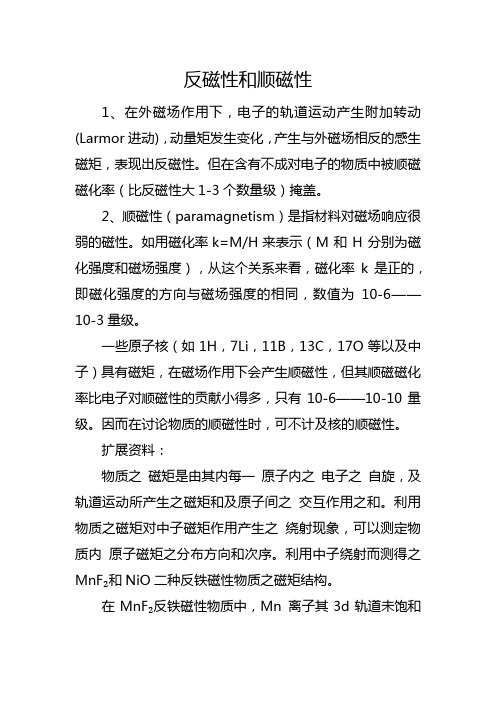 反磁性和顺磁性

1、在外磁场作用下，电子的轨道运动产生附加转动(Larmor 进动)，动量矩发生变化，产生与外磁场相反的感生磁矩，表现出反磁性。但在含有不成对电子的物质中被顺磁磁化率（比反磁性大 1-3 个数量级）掩盖。

2、顺磁性（paramagnetism）是指材料对磁场响应很弱的磁性。如用磁化率 k=M/H 来表示（M 和 H 分别为磁化强度和磁场强度），从这个关系来看，磁化率 k 是正的，即磁化强度的方向与磁场强度的相同，数值为 10-6——10-3 量级。

一些原子核（如 1H，7Li，11B，13C，17O 等以及中子）具有磁矩，在磁场作用下会产生顺磁性，但其顺磁磁化率比电子对顺磁性的贡献小得多，只有 10-6——10-10 量级。因而在讨论物质的顺磁性时，可不计及核的顺磁性。

扩展资料：

物质之 磁矩是由其内每一 原子内之 电子之 自旋，及轨道运动所产生之磁矩和及原子间之 交互作用之和。利用物质之磁矩对中子磁矩作用产生之 绕射现象，可以测定物质内 原子磁矩之分布方向和次序。利用中子绕射而测得之 $MnF_2$和 NiO 二种反铁磁性物质之磁矩结构。

在 $MnF_2$反铁磁性物质中，Mn 离子其 3d 轨道未饱和